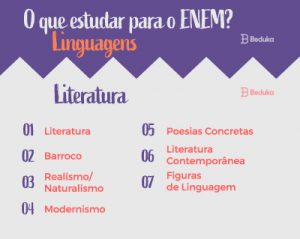 O que estudar para o ENEM?
Linguagens

Beduka

Literatura

Beduka

01 Literatura
02 Barroco
03 Realismo/ Naturalismo
04 Modernismo

05 Poesias Concretas
06 Literatura Contemporânea
07 Figuras de Linguagem